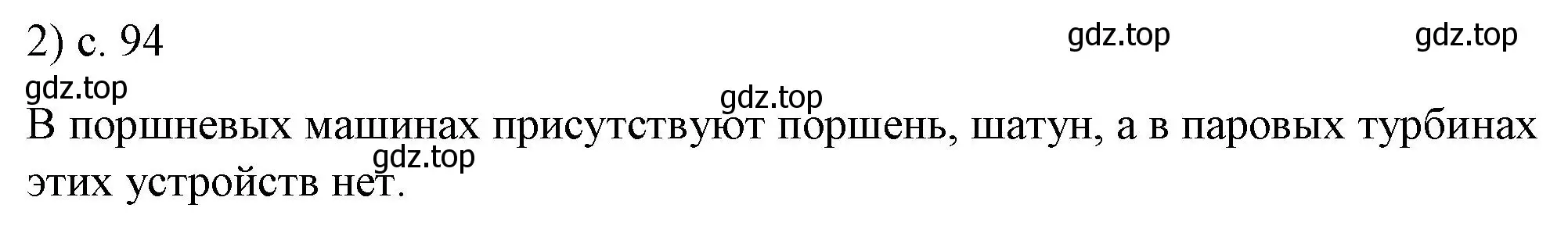 2) с. 94

gdz.top gdz.top

gdz.top

gdz.top

В поршневых машинах присутствуют поршень, шатун, а в паровых турбинах этих устройств нет.

gdz.top